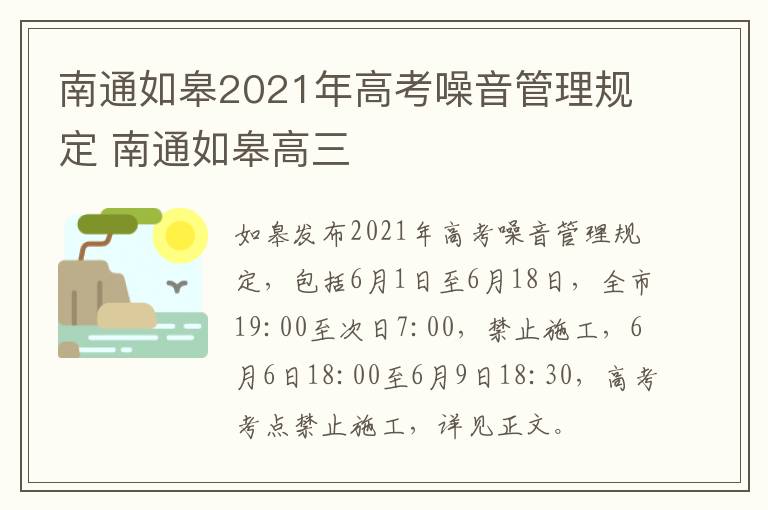 南通如皋2021年高考噪音管理规定 南通如皋高三

如皋发布2021年高考噪音管理规定，包括6月1日至6月18日，全市19:00至次日7:00，禁止施工，6月6日18:00至6月9日18:30，高考考点禁止施工，详见正文。